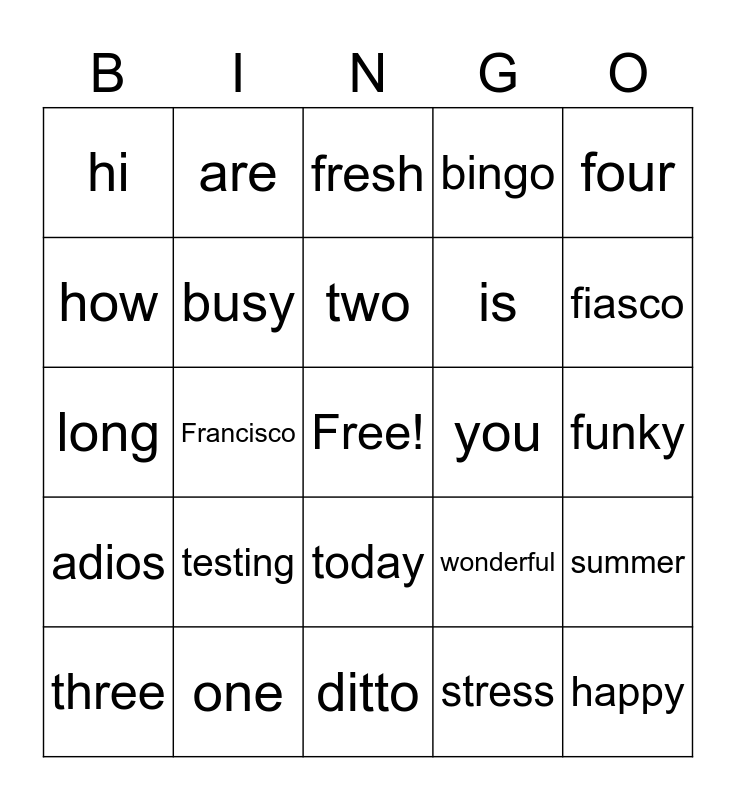 | B | I | N | G | O |
|---|---|---|---|---|
| hi | are | fresh | bingo | four |
| how | busy | two | is | fiasco |
| long | Francisco | Free! | you | funky |
| adios | testing | today | wonderful | summer |
| three | one | ditto | stress | happy |